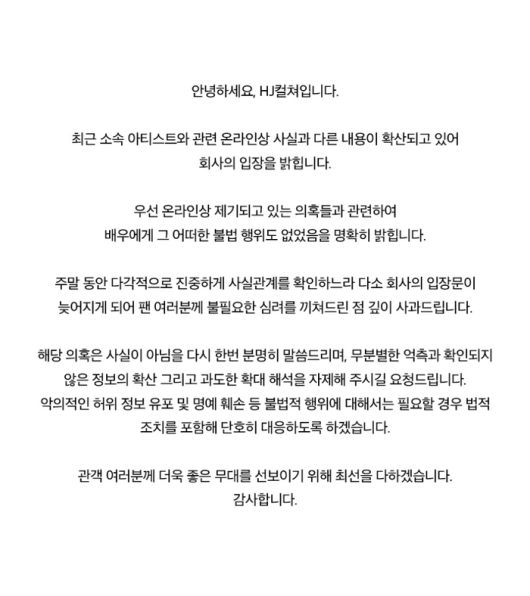 안녕하세요, HJ컬쳐입니다.

최근 소속 아티스트와 관련 온라인상 사실과 다른 내용이 확산되고 있어 회사의 입장을 밝힙니다.

우선 온라인상 제기되고 있는 의혹들과 관련하여 배우에게 그 어떠한 불법 행위도 없었음을 명확히 밝힙니다.

주말 동안 다각적으로 진중하게 사실관계를 확인하느라 다소 회사의 입장문이 늦어지게 되어 팬 여러분께 불필요한 심려를 끼쳐드린 점 깊이 사과드립니다.

해당 의혹은 사실이 아님을 다시 한번 분명히 말씀드리며, 무분별한 억측과 확인되지 않은 정보의 확산 그리고 과도한 확대 해석을 자제해 주시길 요청드립니다.
악의적인 허위 정보 유포 및 명예 훼손 등 불법적 행위에 대해서는 필요할 경우 법적 조치를 포함해 단호히 대응하도록 하겠습니다.

관객 여러분께 더욱 좋은 무대를 선보이기 위해 최선을 다하겠습니다.
감사합니다.